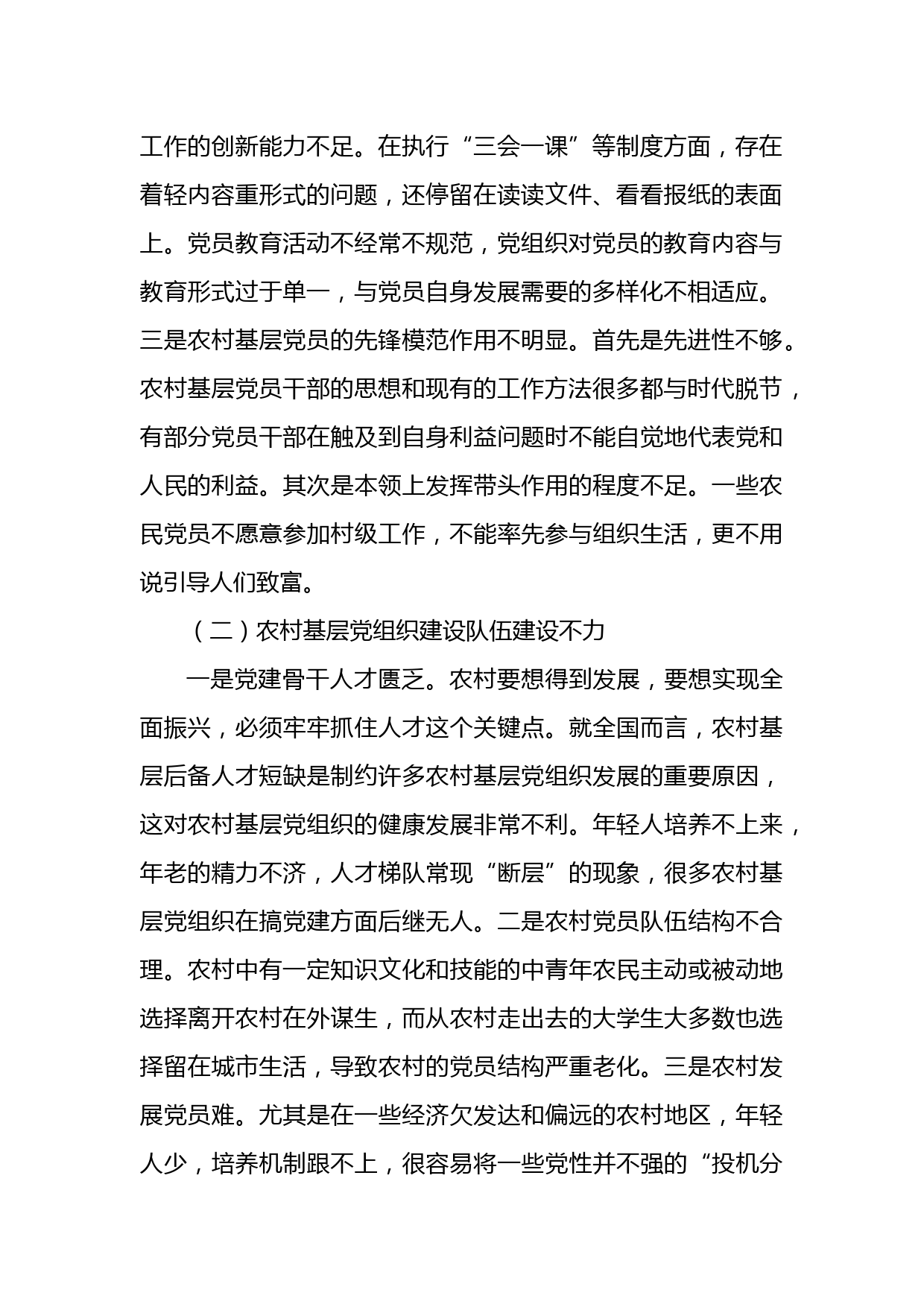 工作的创新能力不足。在执行“三会一课”等制度方面，存在着轻内容重形式的问题，还停留在读读文件、看看报纸的表面上。党员教育活动不经常不规范，党组织对党员的教育内容与教育形式过于单一，与党员自身发展需要的多样化不相适应。三是农村基层党员的先锋模范作用不明显。首先是先进性不够。农村基层党员干部的思想和现有的工作方法很多都与时代脱节，有部分党员干部在触及到自身利益问题时不能自觉地代表党和人民的利益。其次是本领上发挥带头作用的程度不足。一些农民党员不愿意参加村级工作，不能率先参与组织生活，更不用说引导人们致富。

（二）农村基层党组织建设队伍建设不力

一是党建骨干人才匮乏。农村要想得到发展，要想实现全面振兴，必须牢牢抓住人才这个关键点。就全国而言，农村基层后备人才短缺是制约许多农村基层党组织发展的重要原因，这对农村基层党组织的健康发展非常不利。年轻人培养不上来，年老的精力不济，人才梯队常现“断层”的现象，很多农村基层党组织在搞党建方面后继无人。二是农村党员队伍结构不合理。农村中有一定知识文化和技能的中青年农民主动或被动地选择离开农村在外谋生，而从农村走出去的大学生大多数也选择留在城市生活，导致农村的党员结构严重老化。三是农村发展党员难。尤其是在一些经济欠发达和偏远的农村地区，年轻人少，培养机制跟不上，很容易将一些党性并不强的“投机分